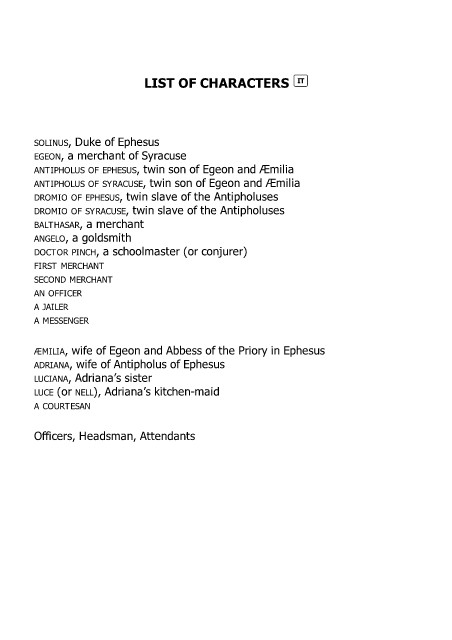 LIST OF CHARACTERS IT

SOLINUS, Duke of Ephesus
EGEON, a merchant of Syracuse
ANTIPHOLUS OF EPHESUS, twin son of Egeon and Æmilia
ANTIPHOLUS OF SYRACUSE, twin son of Egeon and Æmilia
DROMIO OF EPHESUS, twin slave of the Antipholuses
DROMIO OF SYRACUSE, twin slave of the Antipholuses
BALTHASAR, a merchant
ANGELO, a goldsmith
DOCTOR PINCH, a schoolmaster (or conjurer)
FIRST MERCHANT
SECOND MERCHANT
AN OFFICER
A JAILER
A MESSENGER

ÆMILIA, wife of Egeon and Abbess of the Priory in Ephesus
ADRIANA, wife of Antipholus of Ephesus
LUCIANA, Adriana's sister
LUCE (or NELL), Adriana's kitchen-maid
A COURTESAN

Officers, Headsman, Attendants